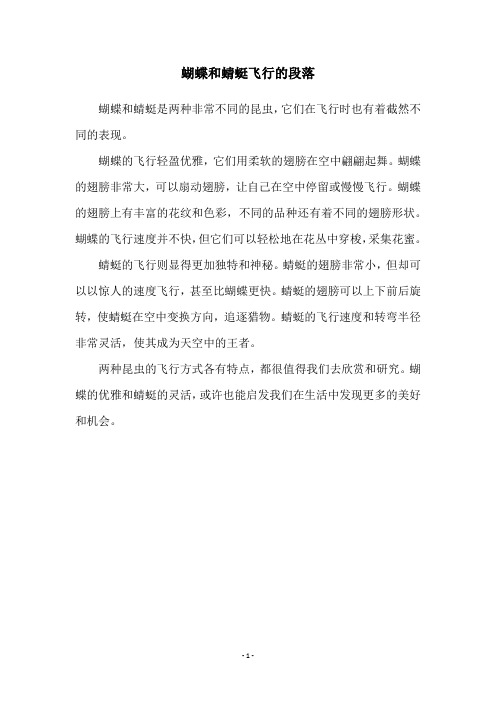 蝴蝶和蜻蜓飞行的段落

蝴蝶和蜻蜓是两种非常不同的昆虫，它们在飞行时也有着截然不同的表现。

蝴蝶的飞行轻盈优雅，它们用柔软的翅膀在空中翩翩起舞。蝴蝶的翅膀非常大，可以扇动翅膀，让自己在空中停留或慢慢飞行。蝴蝶的翅膀上有丰富的花纹和色彩，不同的品种还有着不同的翅膀形状。蝴蝶的飞行速度并不快，但它们可以轻松地在花丛中穿梭，采集花蜜。

蜻蜓的飞行则显得更加独特和神秘。蜻蜓的翅膀非常小，但却可以以惊人的速度飞行，甚至比蝴蝶更快。蜻蜓的翅膀可以上下前后旋转，使蜻蜓在空中变换方向，追逐猎物。蜻蜓的飞行速度和转弯半径非常灵活，使其成为天空中的王者。

两种昆虫的飞行方式各有特点，都很值得我们去欣赏和研究。蝴蝶的优雅和蜻蜓的灵活，或许也能启发我们在生活中发现更多的美好和机会。

- 1 -